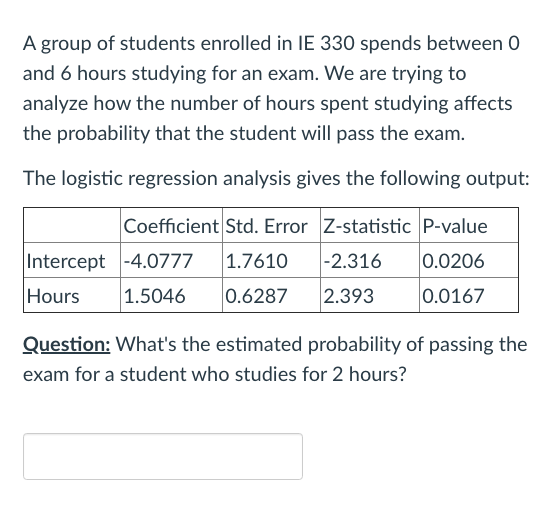 A group of students enrolled in IE 330 spends between 0 and 6 hours studying for an exam. We are trying to analyze how the number of hours spent studying affects the probability that the student will pass the exam.

The logistic regression analysis gives the following output:

| | Coefficient | Std. Error | Z-statistic | P-value |
|---|---|---|---|---|
| Intercept | -4.0777 | 1.7610 | -2.316 | 0.0206 |
| Hours | 1.5046 | 0.6287 | 2.393 | 0.0167 |

Question: What's the estimated probability of passing the exam for a student who studies for 2 hours?